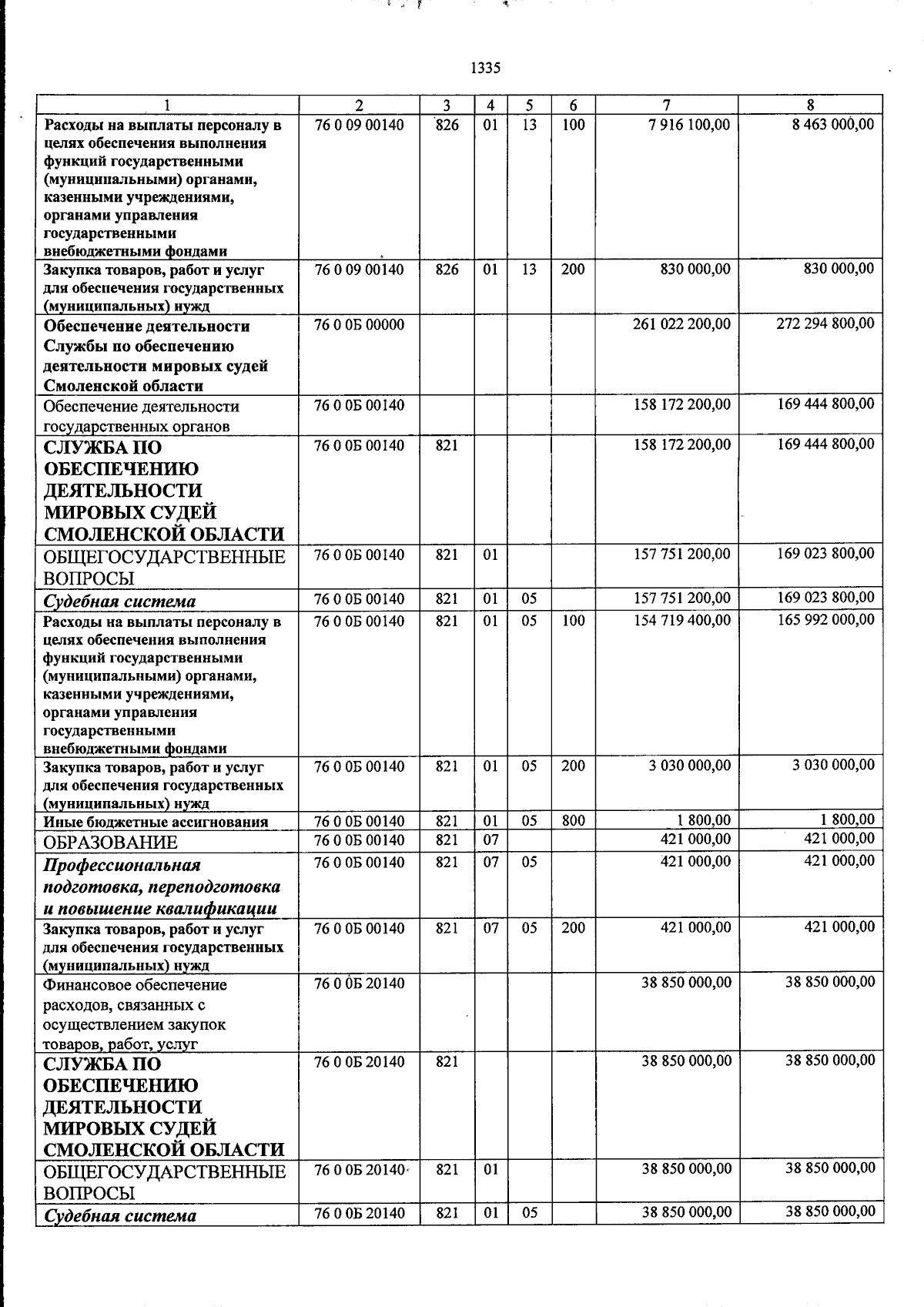 1335

| 1 | 2 | 3 | 4 | 5 | 6 | 7 | 8 |
|---|---|---|---|---|---|---|---|
| Расходы на выплаты персоналу в целях обеспечения выполнения функций государственными (муниципальными) органами, казенными учреждениями, органами управления государственными внебюджетными фондами | 76 0 09 00140 | 826 | 01 | 13 | 100 | 7 916 100,00 | 8 463 000,00 |
| Закупка товаров, работ и услуг для обеспечения государственных (муниципальных) нужд | 76 0 09 00140 | 826 | 01 | 13 | 200 | 830 000,00 | 830 000,00 |
| Обеспечение деятельности Службы по обеспечению деятельности мировых судей Смоленской области | 76 0 0Б 00000 | | | | | 261 022 200,00 | 272 294 800,00 |
| Обеспечение деятельности государственных органов | 76 0 0Б 00140 | | | | | 158 172 200,00 | 169 444 800,00 |
| СЛУЖБА ПО ОБЕСПЕЧЕНИЮ ДЕЯТЕЛЬНОСТИ МИРОВЫХ СУДЕЙ СМОЛЕНСКОЙ ОБЛАСТИ | 76 0 0Б 00140 | 821 | | | | 158 172 200,00 | 169 444 800,00 |
| ОБЩЕГОСУДАРСТВЕННЫЕ ВОПРОСЫ | 76 0 0Б 00140 | 821 | 01 | | | 157 751 200,00 | 169 023 800,00 |
| Судебная система | 76 0 0Б 00140 | 821 | 01 | 05 | | 157 751 200,00 | 169 023 800,00 |
| Расходы на выплаты персоналу в целях обеспечения выполнения функций государственными (муниципальными) органами, казенными учреждениями, органами управления государственными внебюджетными фондами | 76 0 0Б 00140 | 821 | 01 | 05 | 100 | 154 719 400,00 | 165 992 000,00 |
| Закупка товаров, работ и услуг для обеспечения государственных (муниципальных) нужд | 76 0 0Б 00140 | 821 | 01 | 05 | 200 | 3 030 000,00 | 3 030 000,00 |
| Иные бюджетные ассигнования | 76 0 0Б 00140 | 821 | 01 | 05 | 800 | 1 800,00 | 1 800,00 |
| ОБРАЗОВАНИЕ | 76 0 0Б 00140 | 821 | 07 | | | 421 000,00 | 421 000,00 |
| Профессиональная подготовка, переподготовка и повышение квалификации | 76 0 0Б 00140 | 821 | 07 | 05 | | 421 000,00 | 421 000,00 |
| Закупка товаров, работ и услуг для обеспечения государственных (муниципальных) нужд | 76 0 0Б 00140 | 821 | 07 | 05 | 200 | 421 000,00 | 421 000,00 |
| Финансовое обеспечение расходов, связанных с осуществлением закупок товаров, работ, услуг | 76 0 0Б 20140 | | | | | 38 850 000,00 | 38 850 000,00 |
| СЛУЖБА ПО ОБЕСПЕЧЕНИЮ ДЕЯТЕЛЬНОСТИ МИРОВЫХ СУДЕЙ СМОЛЕНСКОЙ ОБЛАСТИ | 76 0 0Б 20140 | 821 | | | | 38 850 000,00 | 38 850 000,00 |
| ОБЩЕГОСУДАРСТВЕННЫЕ ВОПРОСЫ | 76 0 0Б 20140 | 821 | 01 | | | 38 850 000,00 | 38 850 000,00 |
| Судебная система | 76 0 0Б 20140 | 821 | 01 | 05 | | 38 850 000,00 | 38 850 000,00 |